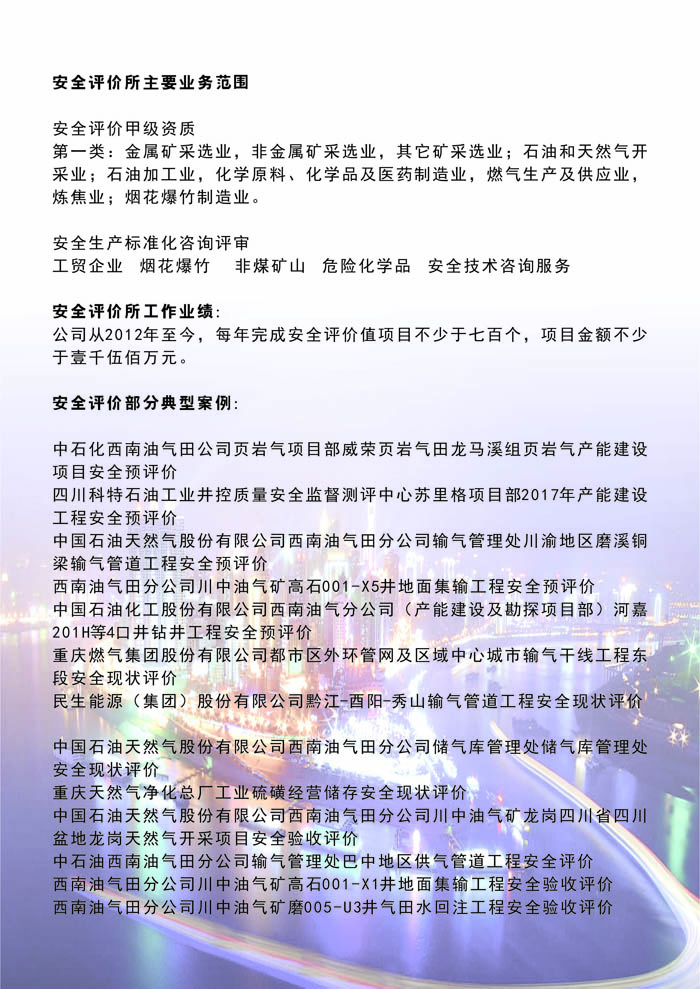 安全评价所主要业务范围

安全评价甲级资质
第一类：金属矿采选业，非金属矿采选业，其它矿采选业；石油和天然气开采业；石油加工业，化学原料、化学品及医药制造业，燃气生产及供应业，炼焦业；烟花爆竹制造业。

安全生产标准化咨询评审
工贸企业　烟花爆竹　非煤矿山　危险化学品　安全技术咨询服务

安全评价所工作业绩：
公司从2012年至今，每年完成安全评价值项目不少于七百个，项目金额不少于壹千伍佰万元。

安全评价部分典型案例：

中石化西南油气田公司页岩气项目部威荣页岩气田龙马溪组页岩气产能建设项目安全预评价
四川科特石油工业井控质量安全监督测评中心苏里格项目部2017年产能建设工程安全预评价
中国石油天然气股份有限公司西南油气田分公司输气管理处川渝地区磨溪铜梁输气管道工程安全预评价
西南油气田分公司川中油气矿高石001-X5井地面集输工程安全预评价
中国石油化工股份有限公司西南油气分公司（产能建设及勘探项目部）河嘉201H等4口井钻井工程安全预评价
重庆燃气集团股份有限公司都市区外环管网及区域中心城市输气干线工程东段安全现状评价
民生能源（集团）股份有限公司黔江-酉阳-秀山输气管道工程安全现状评价

中国石油天然气股份有限公司西南油气田分公司储气库管理处储气库管理处安全现状评价
重庆天然气净化总厂工业硫磺经营储存安全现状评价
中国石油天然气股份有限公司西南油气田分公司川中油气矿龙岗四川省四川盆地龙岗天然气开采项目安全验收评价
中石油西南油气田分公司输气管理处巴中地区供气管道工程安全评价
西南油气田分公司川中油气矿高石001-X1井地面集输工程安全验收评价
西南油气田分公司川中油气矿磨005-U3井气田水回注工程安全验收评价